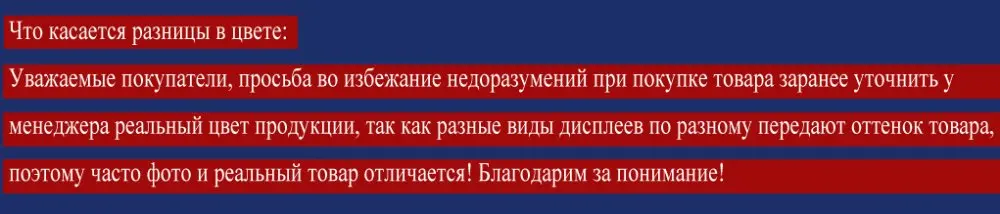 Что касается разницы в цвете:

Уважаемые покупатели, просьба во избежание недоразумений при покупке товара заранее уточнить у менеджера реальный цвет продукции, так как разные виды дисплеев по разному передают оттенок товара, поэтому часто фото и реальный товар отличается! Благодарим за понимание!